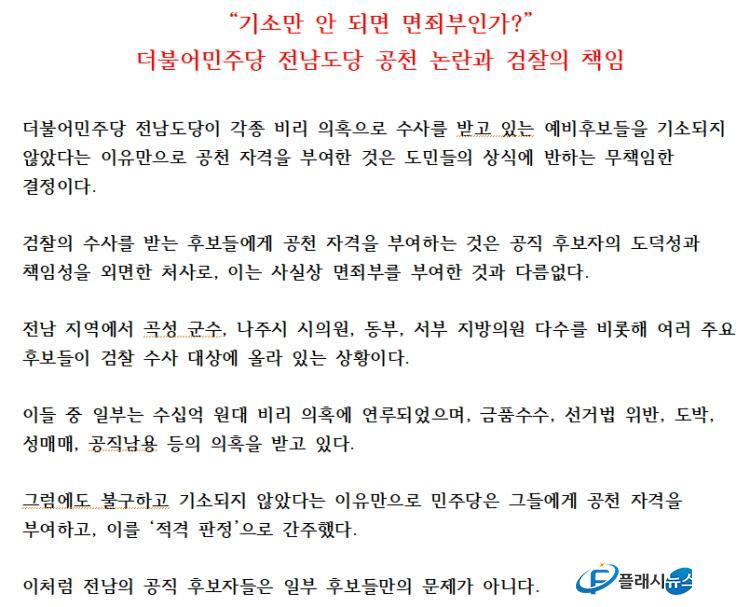 "기소만 안 되면 면죄부인가?"
더불어민주당 전남도당 공천 논란과 검찰의 책임

더불어민주당 전남도당이 각종 비리 의혹으로 수사를 받고 있는 예비후보들을 기소되지 않았다는 이유만으로 공천 자격을 부여한 것은 도민들의 상식에 반하는 무책임한 결정이다.

검찰의 수사를 받는 후보들에게 공천 자격을 부여하는 것은 공직 후보자의 도덕성과 책임성을 외면한 처사로, 이는 사실상 면죄부를 부여한 것과 다름없다.

전남 지역에서 곡성 군수, 나주시 시의원, 동부, 서부 지방의원 다수를 비롯해 여러 주요 후보들이 검찰 수사 대상에 올라 있는 상황이다.

이들 중 일부는 수십억 원대 비리 의혹에 연루되었으며, 금품수수, 선거법 위반, 도박, 성매매, 공직남용 등의 의혹을 받고 있다.

그럼에도 불구하고 기소되지 않았다는 이유만으로 민주당은 그들에게 공천 자격을 부여하고, 이를 '적격 판정'으로 간주했다.

이처럼 전남의 공직 후보자들은 일부 후보들만의 문제가 아니다.

플래시뉴스